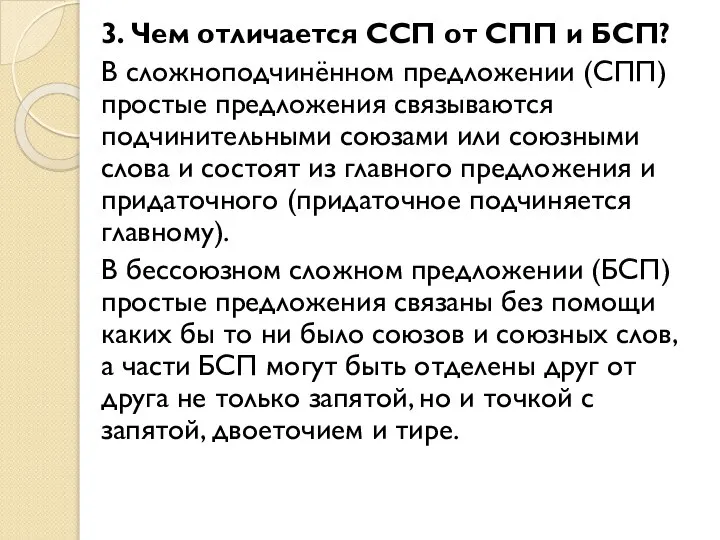 3. Чем отличается ССП от СПП и БСП?

В сложноподчинённом предложении (СПП) простые предложения связываются подчинительными союзами или союзными слова и состоят из главного предложения и придаточного (придаточное подчиняется главному).

В бессоюзном сложном предложении (БСП) простые предложения связаны без помощи каких бы то ни было союзов и союзных слов, а части БСП могут быть отделены друг от друга не только запятой, но и точкой с запятой, двоеточием и тире.